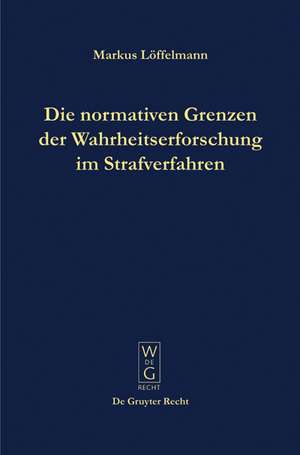 Markus Löffelmann

Die normativen Grenzen der Wahrheitserforschung im Strafverfahren

W
DE
G
RECHT

De Gruyter Recht